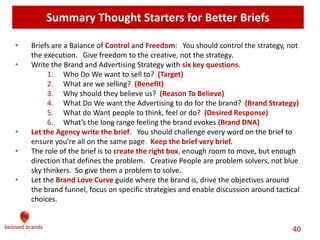 Summary Thought Starters for Better Briefs

• Briefs are a Balance of Control and Freedom: You should control the strategy, not the execution. Give freedom to the creative, not the strategy.
• Write the Brand and Advertising Strategy with six key questions.
1. Who Do We want to sell to? (Target)
2. What are we selling? (Benefit)
3. Why should they believe us? (Reason To Believe)
4. What Do We want the Advertising to do for the brand? (Brand Strategy)
5. What do Want people to think, feel or do? (Desired Response)
6. What's the long range feeling the brand evokes (Brand DNA)
• Let the Agency write the brief. You should challenge every word on the brief to ensure you're all on the same page. Keep the brief very brief.
• The role of the brief is to create the right box, enough room to move, but enough direction that defines the problem. Creative People are problem solvers, not blue sky thinkers. So give them a problem to solve.
• Let the Brand Love Curve guide where the brand is, drive the objectives around the brand funnel, focus on specific strategies and enable discussion around tactical choices.

beloved brands

40